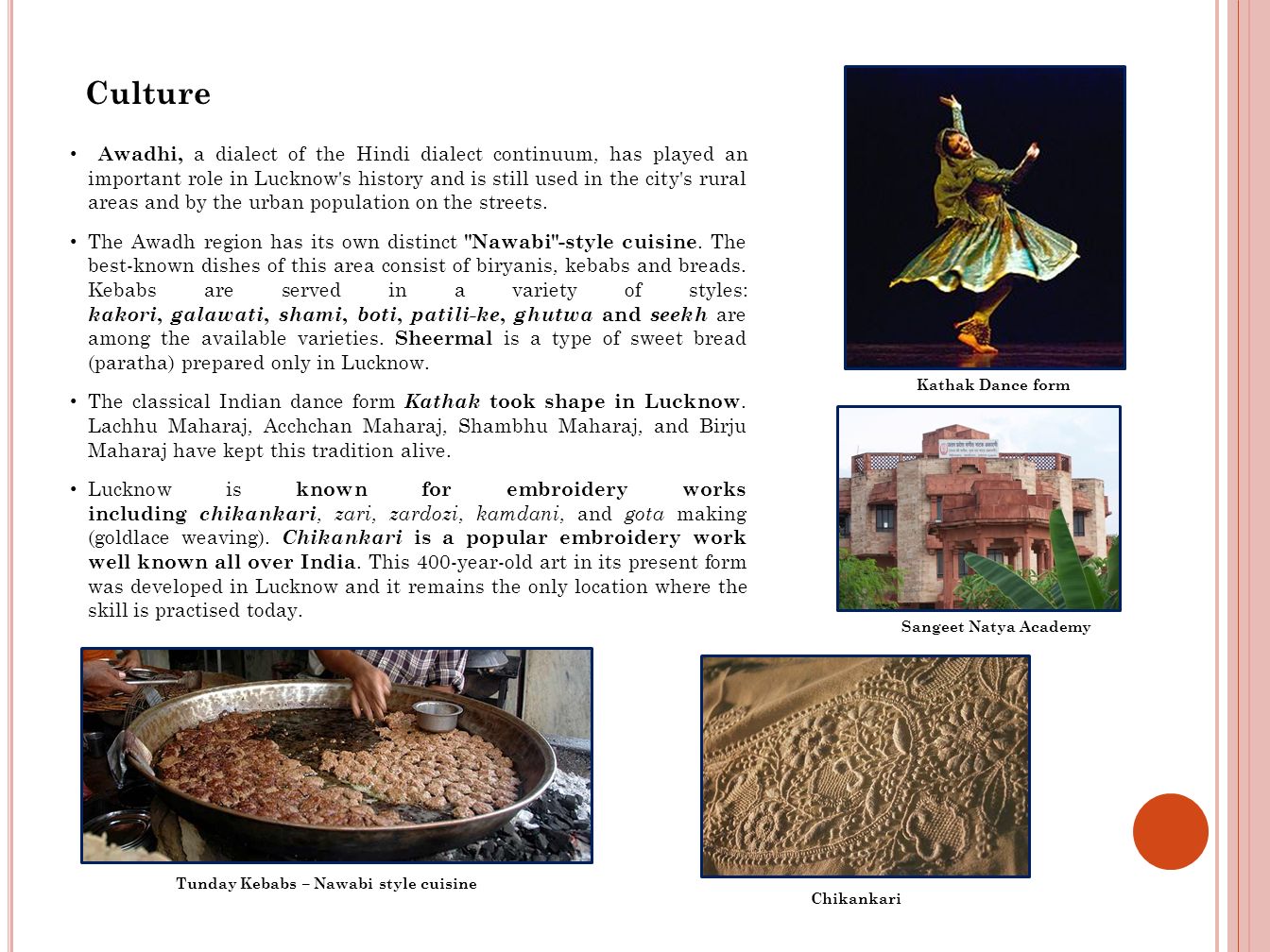 Culture

• Awadhi, a dialect of the Hindi dialect continuum, has played an important role in Lucknow's history and is still used in the city's rural areas and by the urban population on the streets.

• The Awadh region has its own distinct "Nawabi"-style cuisine. The best-known dishes of this area consist of biryanis, kebabs and breads. Kebabs are served in a variety of styles: kakori, galawati, shami, boti, patili-ke, ghutwa and seekh are among the available varieties. Sheermal is a type of sweet bread (paratha) prepared only in Lucknow.

• The classical Indian dance form Kathak took shape in Lucknow. Lachhu Maharaj, Acchchan Maharaj, Shambhu Maharaj, and Birju Maharaj have kept this tradition alive.

• Lucknow is known for embroidery works including chikankari, zari, zardozi, kamdani, and gota making (goldlace weaving). Chikankari is a popular embroidery work well known all over India. This 400-year-old art in its present form was developed in Lucknow and it remains the only location where the skill is practised today.

Kathak Dance form

Sangeet Natya Academy

Tunday Kebabs – Nawabi style cuisine

Chikankari